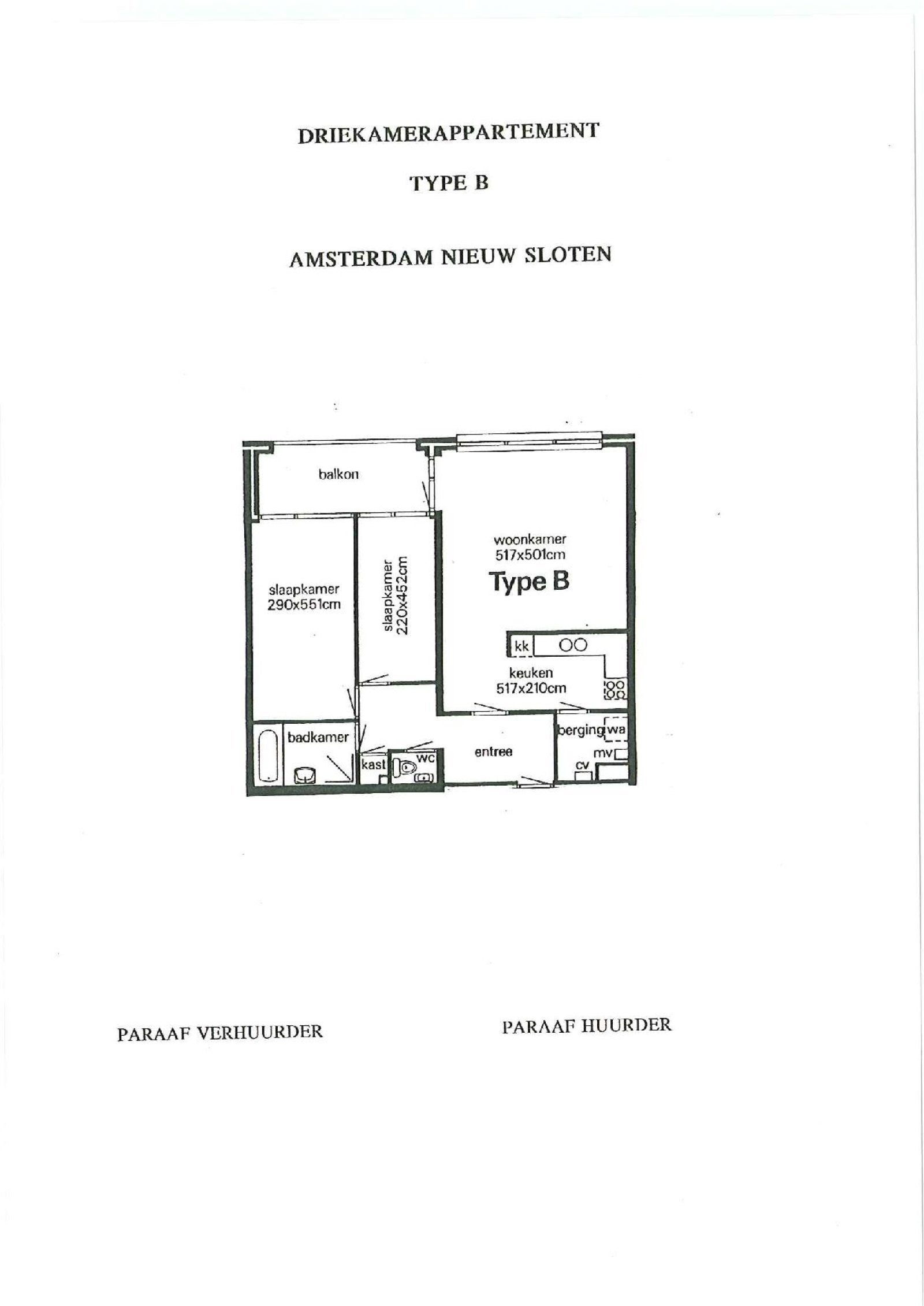 DRIEKAMERAPPARTEMENT

TYPE B

AMSTERDAM NIEUW SLOTEN

balkon

slaapkamer
290x551cm

slaapkamer
220x452cm

woonkamer
517x501cm

Type B

kk

keuken
517x210cm

badkamer

kast

wc

entree

berging

wa

mv

cv

PARAAF VERHUURDER

PARAAF HUURDER